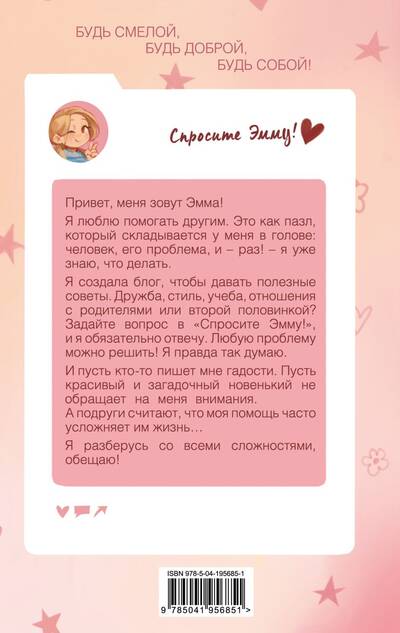 БУДЬ СМЕЛОЙ,
БУДЬ ДОБРОЙ,
БУДЬ СОБОЙ!

Спросите Эмму!

Привет, меня зовут Эмма!

Я люблю помогать другим. Это как пазл, который складывается у меня в голове: человек, его проблема, и – раз! – я уже знаю, что делать.

Я создала блог, чтобы давать полезные советы. Дружба, стиль, учеба, отношения с родителями или второй половинкой? Задайте вопрос в «Спросите Эмму!», и я обязательно отвечу. Любую проблему можно решить! Я правда так думаю.

И пусть кто-то пишет мне гадости. Пусть красивый и загадочный новенький не обращает на меня внимания.
А подруги считают, что моя помощь часто усложняет им жизнь…

Я разберусь со всеми сложностями, обещаю!

ISBN 978-5-04-195685-1

9 785041 956851 >